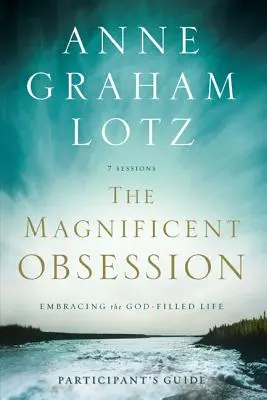 ANNE GRAHAM LOTZ

7 SESSIONS

THE MAGNIFICENT OBSESSION

EMBRACING the GOD-FILLED LIFE

PARTICIPANT'S GUIDE